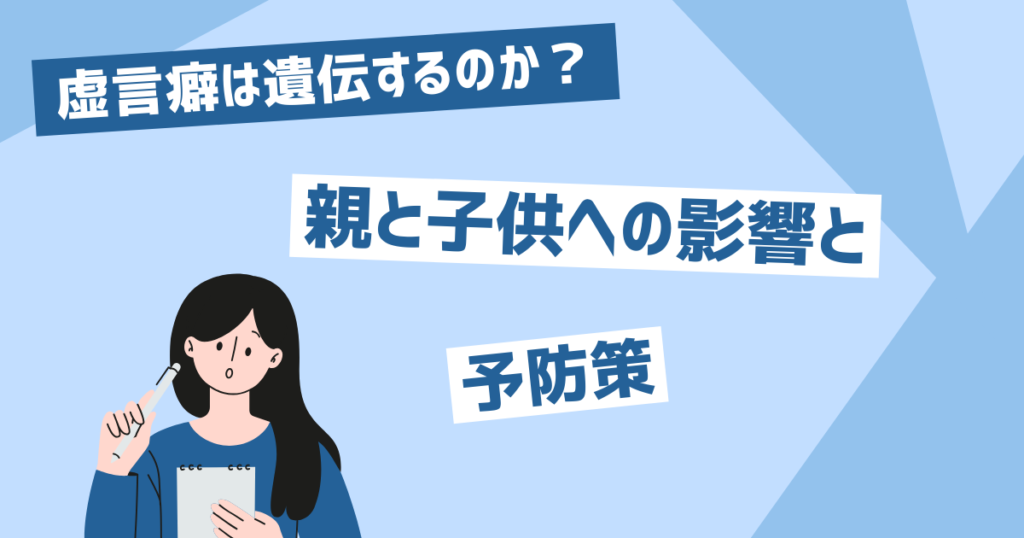 虚言癖は遺伝するのか？

親と子供への影響と

予防策